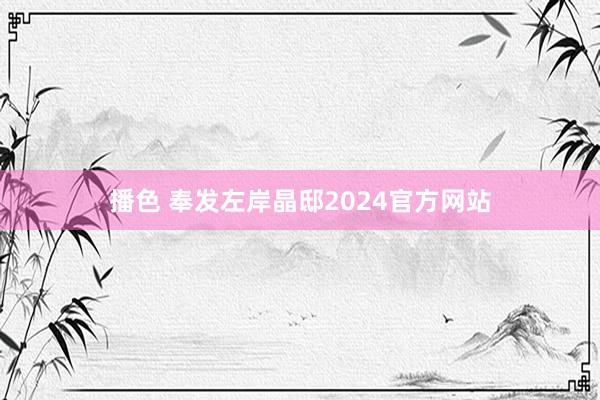 播色 奉发左岸晶邸2024官方网站